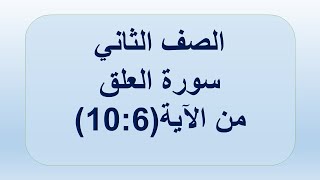 الصف الثاني
سورة العلق
من الآية(10:6)